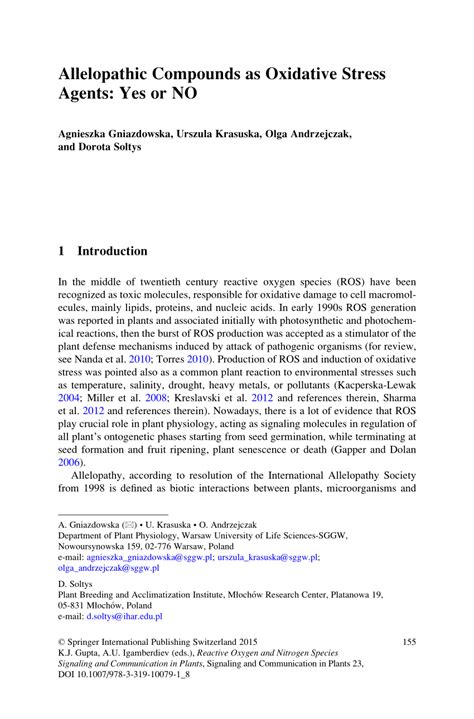 Allelopathic Compounds as Oxidative Stress Agents: Yes or NO

Agnieszka Gniazdowska, Urszula Krasuska, Olga Andrzejczak, and Dorota Soltys

1 Introduction

In the middle of twentieth century reactive oxygen species (ROS) have been recognized as toxic molecules, responsible for oxidative damage to cell macromolecules, mainly lipids, proteins, and nucleic acids. In early 1990s ROS generation was reported in plants and associated initially with photosynthetic and photochemical reactions, then the burst of ROS production was accepted as a stimulator of the plant defense mechanisms induced by attack of pathogenic organisms (for review, see Nanda et al. 2010; Torres 2010). Production of ROS and induction of oxidative stress was pointed also as a common plant reaction to environmental stresses such as temperature, salinity, drought, heavy metals, or pollutants (Kacperska-Lewak 2004; Miller et al. 2008; Kreslavski et al. 2012 and references therein, Sharma et al. 2012 and references therein). Nowadays, there is a lot of evidence that ROS play crucial role in plant physiology, acting as signaling molecules in regulation of all plant's ontogenetic phases starting from seed germination, while terminating at seed formation and fruit ripening, plant senescence or death (Gapper and Dolan 2006).

Allelopathy, according to resolution of the International Allelopathy Society from 1998 is defined as biotic interactions between plants, microorganisms and

A. Gniazdowska (✉) • U. Krasuska • O. Andrzejczak
Department of Plant Physiology, Warsaw University of Life Sciences-SGGW, Nowoursynowska 159, 02-776 Warsaw, Poland
e-mail: agnieszka_gniazdowska@sggw.pl; urszula_krasuska@sggw.pl; olga_andrzejczak@sggw.pl

D. Soltys
Plant Breeding and Acclimatization Institute, Młochów Research Center, Platanowa 19, 05-831 Młochów, Poland
e-mail: d.soltys@ihar.edu.pl

© Springer International Publishing Switzerland 2015
K.J. Gupta, A.U. Igamberdiev (eds.), Reactive Oxygen and Nitrogen Species Signaling and Communication in Plants, Signaling and Communication in Plants 23, DOI 10.1007/978-3-319-10079-1_8

155